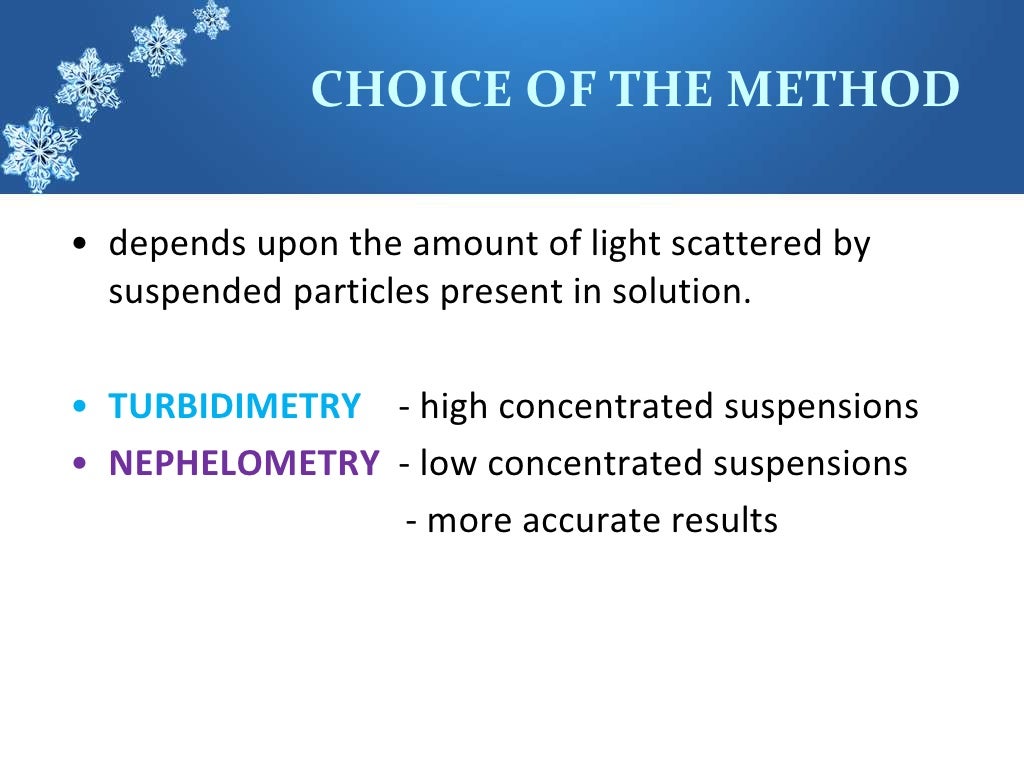 CHOICE OF THE METHOD

• depends upon the amount of light scattered by suspended particles present in solution.

• TURBIDIMETRY - high concentrated suspensions
• NEPHELOMETRY - low concentrated suspensions
- more accurate results